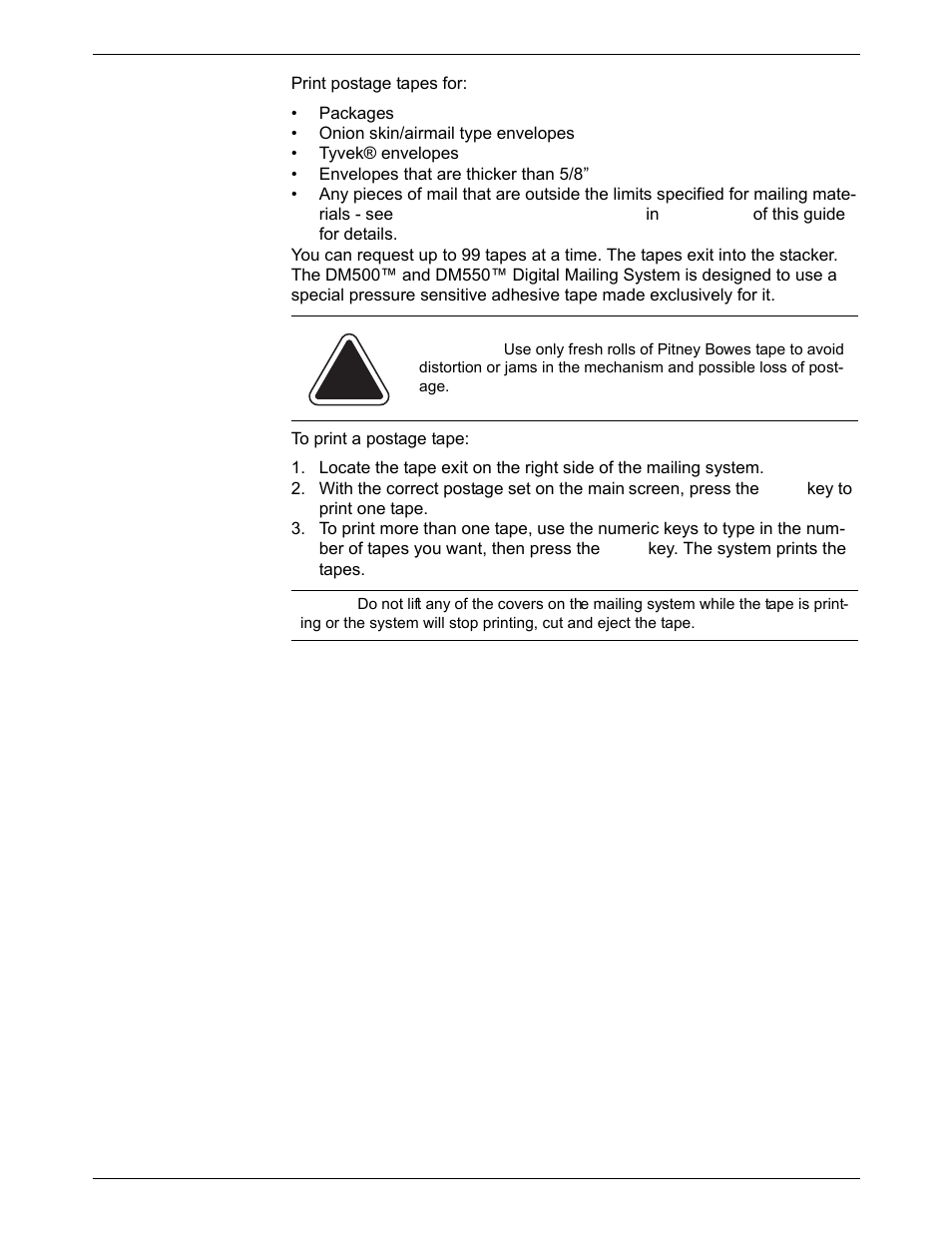 Print postage tapes for:

• Packages
• Onion skin/airmail type envelopes
• Tyvek® envelopes
• Envelopes that are thicker than 5/8”
• Any pieces of mail that are outside the limits specified for mailing materials - see in of this guide for details.

You can request up to 99 tapes at a time. The tapes exit into the stacker. The DM500™ and DM550™ Digital Mailing System is designed to use a special pressure sensitive adhesive tape made exclusively for it.

Use only fresh rolls of Pitney Bowes tape to avoid distortion or jams in the mechanism and possible loss of postage.

To print a postage tape:

1. Locate the tape exit on the right side of the mailing system.
2. With the correct postage set on the main screen, press the key to print one tape.
3. To print more than one tape, use the numeric keys to type in the number of tapes you want, then press the key. The system prints the tapes.

Do not lift any of the covers on the mailing system while the tape is printing or the system will stop printing, cut and eject the tape.